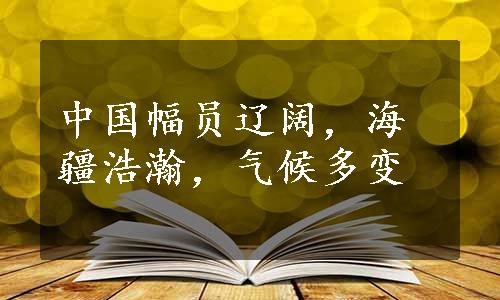 中国幅员辽阔，海疆浩瀚，气候多变